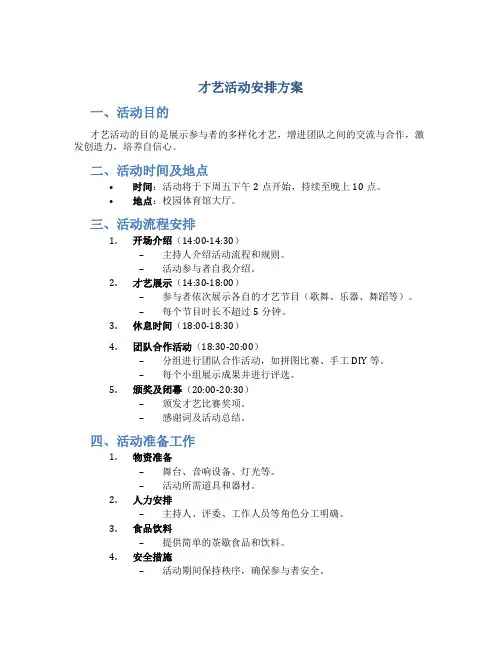 才艺活动安排方案

一、活动目的

才艺活动的目的是展示参与者的多样化才艺，增进团队之间的交流与合作，激发创造力，培养自信心。

二、活动时间及地点

• 时间：活动将于下周五下午 2 点开始，持续至晚上 10 点。
• 地点：校园体育馆大厅。

三、活动流程安排

1. 开场介绍（14:00-14:30）
 – 主持人介绍活动流程和规则。
 – 活动参与者自我介绍。
2. 才艺展示（14:30-18:00）
 – 参与者依次展示各自的才艺节目（歌舞、乐器、舞蹈等）。
 – 每个节目时长不超过 5 分钟。
3. 休息时间（18:00-18:30）
4. 团队合作活动（18:30-20:00）
 – 分组进行团队合作活动，如拼图比赛、手工 DIY 等。
 – 每个小组展示成果并进行评选。
5. 颁奖及闭幕（20:00-20:30）
 – 颁发才艺比赛奖项。
 – 感谢词及活动总结。

四、活动准备工作

1. 物资准备
 – 舞台、音响设备、灯光等。
 – 活动所需道具和器材。
2. 人力安排
 – 主持人、评委、工作人员等角色分工明确。
3. 食品饮料
 – 提供简单的茶歇食品和饮料。
4. 安全措施
 – 活动期间保持秩序，确保参与者安全。